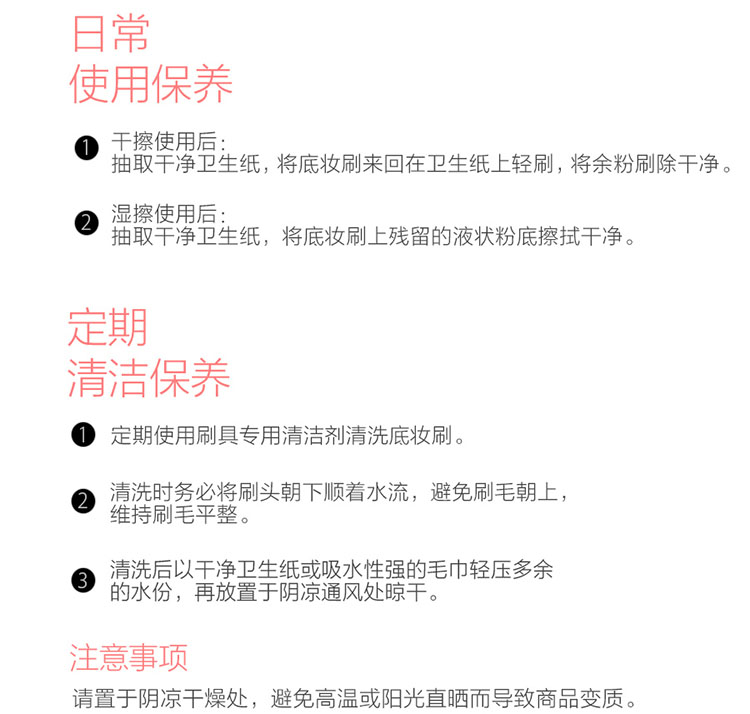 日常
使用保养

❶ 干擦使用后：
抽取干净卫生纸，将底妆刷来回在卫生纸上轻刷，将余粉刷除干净。

❷ 湿擦使用后：
抽取干净卫生纸，将底妆刷上残留的液状粉底擦拭干净。

定期
清洁保养

❶ 定期使用刷具专用清洁剂清洗底妆刷。

❷ 清洗时务必将刷头朝下顺着水流，避免刷毛朝上，维持刷毛平整。

❸ 清洗后以干净卫生纸或吸水性强的毛巾轻压多余的水份，再放置于阴凉通风处晾干。

注意事项
请置于阴凉干燥处，避免高温或阳光直晒而导致商品变质。